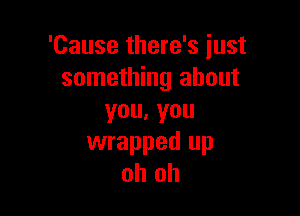 'Cause there's just
something about
you, you
wrapped up
oh oh